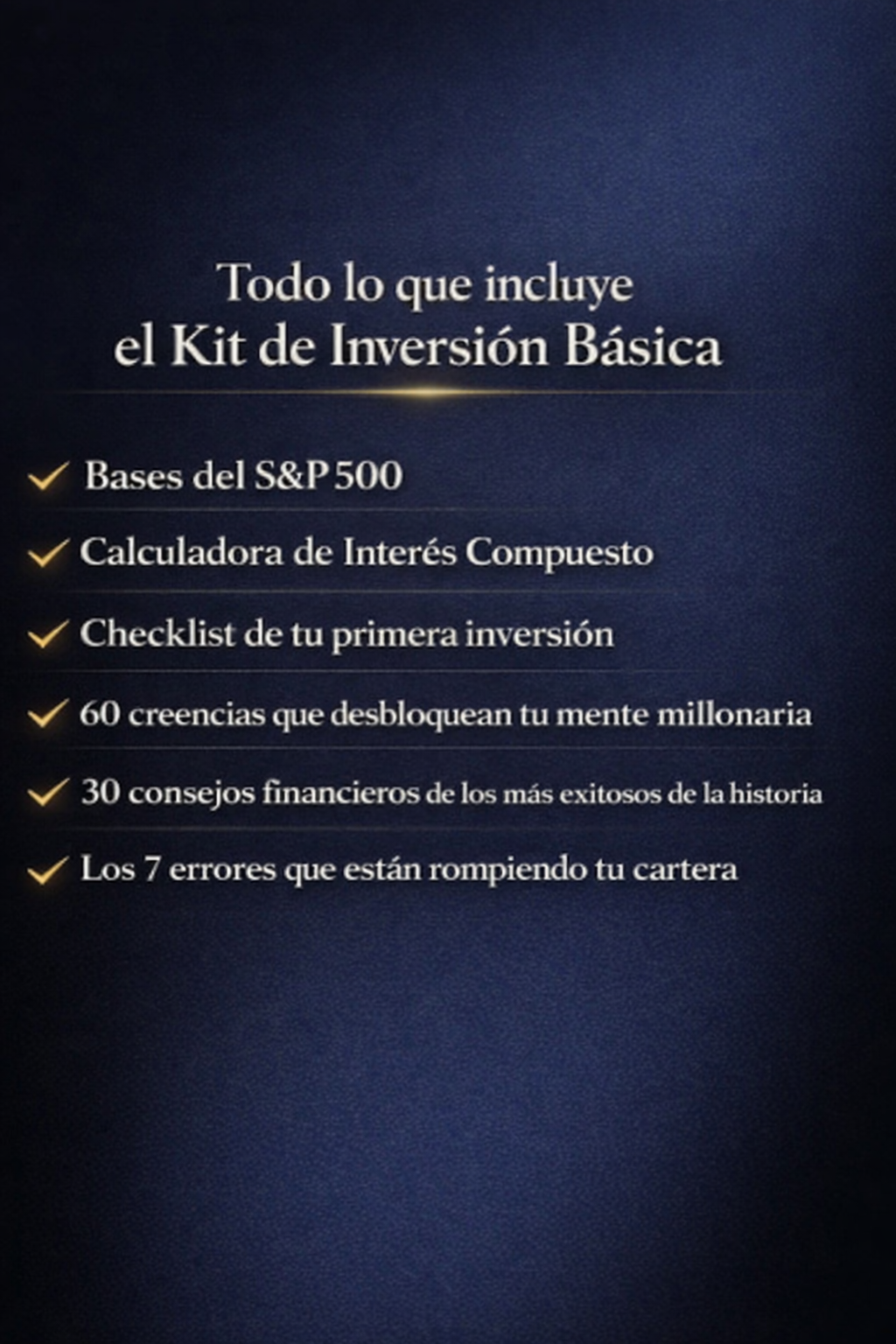 Todo lo que incluye
el Kit de Inversión Básica

✓ Bases del S&P 500

✓ Calculadora de Interés Compuesto

✓ Checklist de tu primera inversión

✓ 60 creencias que desbloquean tu mente millonaria

✓ 30 consejos financieros de los más exitosos de la historia

✓ Los 7 errores que están rompiendo tu cartera